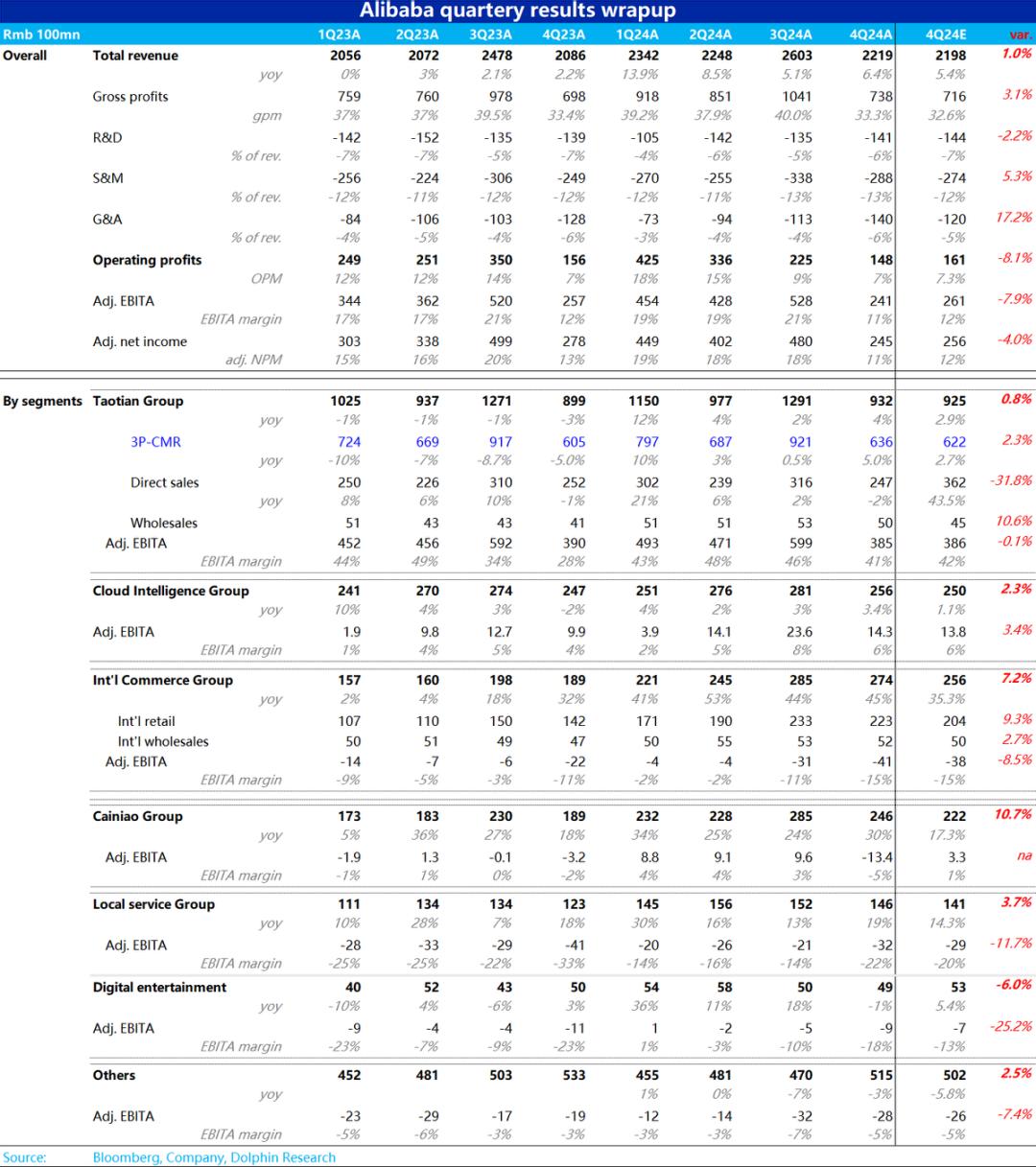 Alibaba quartery results wrapup

| Rmb 100mn | | 1Q23A | 2Q23A | 3Q23A | 4Q23A | 1Q24A | 2Q24A | 3Q24A | 4Q24A | 4Q24E | var. |
|---|---|---|---|---|---|---|---|---|---|---|---|
| Overall | Total revenue | 2056 | 2072 | 2478 | 2086 | 2342 | 2248 | 2603 | 2219 | 2198 | 1.0% |
| | yoy | 0% | 3% | 2.1% | 2.2% | 13.9% | 8.5% | 5.1% | 6.4% | 5.4% | |
| | Gross profits | 759 | 760 | 978 | 698 | 918 | 851 | 1041 | 738 | 716 | 3.1% |
| | gpm | 37% | 37% | 39.5% | 33.4% | 39.2% | 37.9% | 40.0% | 33.3% | 32.6% | |
| | R&D | -142 | -152 | -135 | -139 | -105 | -142 | -135 | -141 | -144 | -2.2% |
| | % of rev. | -7% | -7% | -5% | -7% | -4% | -6% | -5% | -6% | -7% | |
| | S&M | -256 | -224 | -306 | -249 | -270 | -255 | -338 | -288 | -274 | 5.3% |
| | % of rev. | -12% | -11% | -12% | -12% | -12% | -11% | -13% | -13% | -12% | |
| | G&A | -84 | -106 | -103 | -128 | -73 | -94 | -113 | -140 | -120 | 17.2% |
| | % of rev. | -4% | -5% | -4% | -6% | -3% | -4% | -4% | -6% | -5% | |
| | Operating profits | 249 | 251 | 350 | 156 | 425 | 336 | 225 | 148 | 161 | -8.1% |
| | OPM | 12% | 12% | 14% | 7% | 18% | 15% | 9% | 7% | 7.3% | |
| | Adj. EBITA | 344 | 362 | 520 | 257 | 454 | 428 | 528 | 241 | 261 | -7.9% |
| | EBITA margin | 17% | 17% | 21% | 12% | 19% | 19% | 21% | 11% | 12% | |
| | Adj. net income | 303 | 338 | 499 | 278 | 449 | 402 | 480 | 245 | 256 | -4.0% |
| | adj. NPM | 15% | 16% | 20% | 13% | 19% | 18% | 18% | 11% | 12% | |
| By segments | Taotian Group | 1025 | 937 | 1271 | 899 | 1150 | 977 | 1291 | 932 | 925 | 0.8% |
| | yoy | -1% | -1% | -1% | -3% | 12% | 4% | 2% | 4% | 2.9% | |
| | 3P-CMR | 724 | 669 | 917 | 605 | 797 | 687 | 921 | 636 | 622 | 2.3% |
| | yoy | -10% | -7% | -8.7% | -5.0% | 10% | 3% | 0.5% | 5.0% | 2.7% | |
| | Direct sales | 250 | 226 | 310 | 252 | 302 | 239 | 316 | 247 | 362 | -31.8% |
| | yoy | 8% | 6% | 10% | -1% | 21% | 6% | 2% | -2% | 43.5% | |
| | Wholesales | 51 | 43 | 43 | 41 | 51 | 51 | 53 | 50 | 45 | 10.6% |
| | Adj. EBITA | 452 | 456 | 592 | 390 | 493 | 471 | 599 | 385 | 386 | -0.1% |
| | EBITA margin | 44% | 49% | 34% | 28% | 43% | 48% | 46% | 41% | 42% | |
| | Cloud Intelligence Group | 241 | 270 | 274 | 247 | 251 | 276 | 281 | 256 | 250 | 2.3% |
| | yoy | 10% | 4% | 3% | -2% | 4% | 2% | 3% | 3.4% | 1.1% | |
| | Adj. EBITA | 1.9 | 9.8 | 12.7 | 9.9 | 3.9 | 14.1 | 23.6 | 14.3 | 13.8 | 3.4% |
| | EBITA margin | 1% | 4% | 5% | 4% | 2% | 5% | 8% | 6% | 6% | |
| | Int'l Commerce Group | 157 | 160 | 198 | 189 | 221 | 245 | 285 | 274 | 256 | 7.2% |
| | yoy | 2% | 4% | 18% | 32% | 41% | 53% | 44% | 45% | 35.3% | |
| | Int'l retail | 107 | 110 | 150 | 142 | 171 | 190 | 233 | 223 | 204 | 9.3% |
| | Int'l wholesales | 50 | 51 | 49 | 47 | 50 | 55 | 53 | 52 | 50 | 2.7% |
| | Adj. EBITA | -14 | -7 | -6 | -22 | -4 | -4 | -31 | -41 | -38 | -8.5% |
| | EBITA margin | -9% | -5% | -3% | -11% | -2% | -2% | -11% | -15% | -15% | |
| | Cainiao Group | 173 | 183 | 230 | 189 | 232 | 228 | 285 | 246 | 222 | 10.7% |
| | yoy | 5% | 36% | 27% | 18% | 34% | 25% | 24% | 30% | 17.3% | |
| | Adj. EBITA | -1.9 | 1.3 | -0.1 | -3.2 | 8.8 | 9.1 | 9.6 | -13.4 | 3.3 | na |
| | EBITA margin | -1% | 1% | 0% | -2% | 4% | 4% | 3% | -5% | 1% | |
| | Local service Group | 111 | 134 | 134 | 123 | 145 | 156 | 152 | 146 | 141 | 3.7% |
| | yoy | 10% | 28% | 7% | 18% | 30% | 16% | 13% | 19% | 14.3% | |
| | Adj. EBITA | -28 | -33 | -29 | -41 | -20 | -26 | -21 | -32 | -29 | -11.7% |
| | EBITA margin | -25% | -25% | -22% | -33% | -14% | -16% | -14% | -22% | -20% | |
| | Digital entertainment | 40 | 52 | 43 | 50 | 54 | 58 | 50 | 49 | 53 | -6.0% |
| | yoy | -10% | 4% | -6% | 3% | 36% | 11% | 18% | -1% | 5.4% | |
| | Adj. EBITA | -9 | -4 | -4 | -11 | 1 | -2 | -5 | -9 | -7 | -25.2% |
| | EBITA margin | -23% | -7% | -9% | -23% | 1% | -3% | -10% | -18% | -13% | |
| | Others | 452 | 481 | 503 | 533 | 455 | 481 | 470 | 515 | 502 | 2.5% |
| | yoy | | | | | 1% | 0% | -7% | -3% | -5.8% | |
| | Adj. EBITA | -23 | -29 | -17 | -19 | -12 | -14 | -32 | -28 | -26 | -7.4% |
| | EBITA margin | -5% | -6% | -3% | -3% | -3% | -3% | -7% | -5% | -5% | |

Source: Bloomberg, Company, Dolphin Research